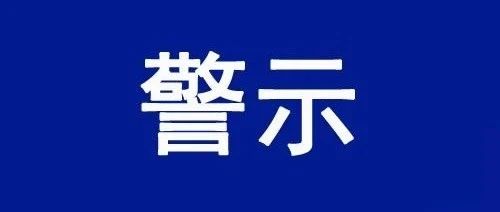 警示